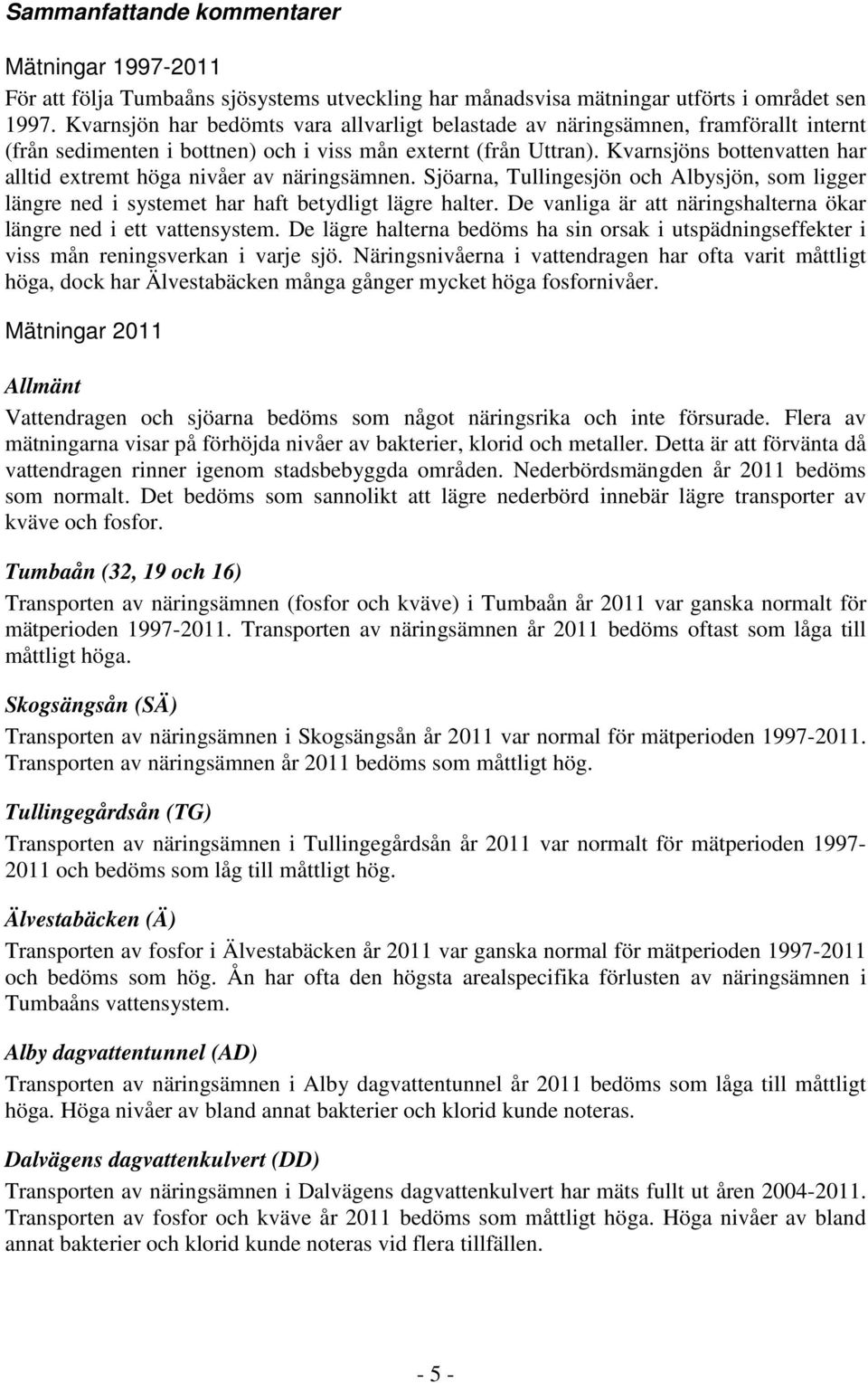 Sammanfattande kommentarer

Mätningar 1997-2011

För att följa Tumbaåns sjösystems utveckling har månadsvisa mätningar utförts i området sen 1997. Kvarnsjön har bedömts vara allvarligt belastade av näringsämnen, framförallt internt (från sedimenten i bottnen) och i viss mån externt (från Uttran). Kvarnsjöns bottenvatten har alltid extremt höga nivåer av näringsämnen. Sjöarna, Tullingesjön och Albysjön, som ligger längre ned i systemet har haft betydligt lägre halter. De vanliga är att näringshalterna ökar längre ned i ett vattensystem. De lägre halterna bedöms ha sin orsak i utspädningseffekter i viss mån reningsverkan i varje sjö. Näringsnivåerna i vattendragen har ofta varit måttligt höga, dock har Älvestabäcken många gånger mycket höga fosfornivåer.

Mätningar 2011

Allmänt

Vattendragen och sjöarna bedöms som något näringsrika och inte försurade. Flera av mätningarna visar på förhöjda nivåer av bakterier, klorid och metaller. Detta är att förvänta då vattendragen rinner igenom stadsbebyggda områden. Nederbördsmängden år 2011 bedöms som normalt. Det bedöms som sannolikt att lägre nederbörd innebär lägre transporter av kväve och fosfor.

Tumbaån (32, 19 och 16)

Transporten av näringsämnen (fosfor och kväve) i Tumbaån år 2011 var ganska normalt för mätperioden 1997-2011. Transporten av näringsämnen år 2011 bedöms oftast som låga till måttligt höga.

Skogsängsån (SÄ)

Transporten av näringsämnen i Skogsängsån år 2011 var normal för mätperioden 1997-2011. Transporten av näringsämnen år 2011 bedöms som måttligt hög.

Tullingegårdsån (TG)

Transporten av näringsämnen i Tullingegårdsån år 2011 var normalt för mätperioden 1997-2011 och bedöms som låg till måttligt hög.

Älvestabäcken (Ä)

Transporten av fosfor i Älvestabäcken år 2011 var ganska normal för mätperioden 1997-2011 och bedöms som hög. Ån har ofta den högsta arealspecifika förlusten av näringsämnen i Tumbaåns vattensystem.

Alby dagvattentunnel (AD)

Transporten av näringsämnen i Alby dagvattentunnel år 2011 bedöms som låga till måttligt höga. Höga nivåer av bland annat bakterier och klorid kunde noteras.

Dalvägens dagvattenkulvert (DD)

Transporten av näringsämnen i Dalvägens dagvattenkulvert har mäts fullt ut åren 2004-2011. Transporten av fosfor och kväve år 2011 bedöms som måttligt höga. Höga nivåer av bland annat bakterier och klorid kunde noteras vid flera tillfällen.

- 5 -